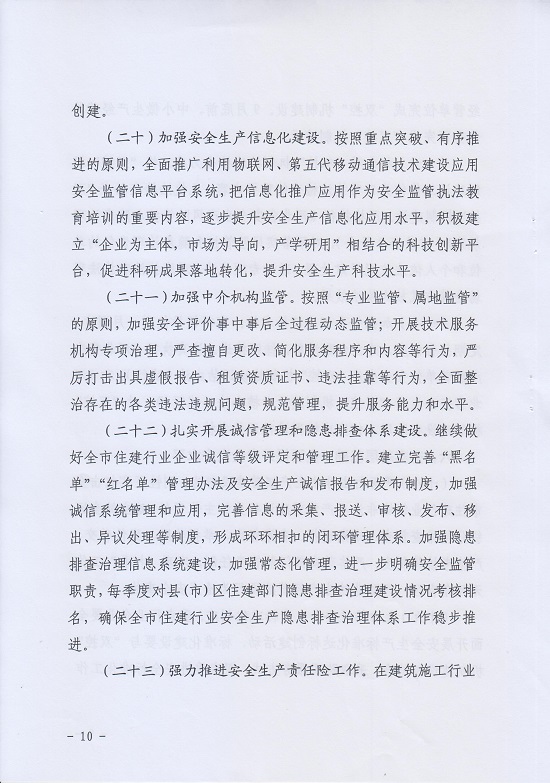 创建。

（二十）加强安全生产信息化建设。按照重点突破、有序推进的原则，全面推广利用物联网、第五代移动通信技术建设应用安全监管信息平台系统，把信息化推广应用作为安全监管执法教育培训的重要内容，逐步提升安全生产信息化应用水平，积极建立“企业为主体，市场为导向，产学研用”相结合的科技创新平台，促进科研成果落地转化，提升安全生产科技水平。

（二十一）加强中介机构监管。按照“专业监管、属地监管”的原则，加强安全评价事中事后全过程动态监管；开展技术服务机构专项治理，严查擅自更改、简化服务程序和内容等行为，严厉打击出具虚假报告、租赁资质证书、违法挂靠等行为，全面整治存在的各类违法违规问题，规范管理，提升服务能力和水平。

（二十二）扎实开展诚信管理和隐患排查体系建设。继续做好全市住建行业企业诚信等级评定和管理工作。建立完善“黑名单”“红名单”管理办法及安全生产诚信报告和发布制度，加强诚信系统管理和应用，完善信息的采集、报送、审核、发布、移出、异议处理等制度，形成环环相扣的闭环管理体系。加强隐患排查治理信息系统建设，加强常态化管理，进一步明确安全监管职责，每季度对县（市）区住建部门隐患排查治理建设情况考核排名，确保全市住建行业安全生产隐患排查治理体系工作稳步推进。

（二十三）强力推进安全生产责任险工作。在建筑施工行业

- 10 -